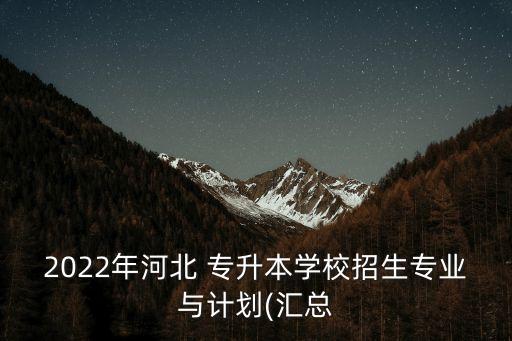 2022年河北 专升本学校招生专业与计划(汇总